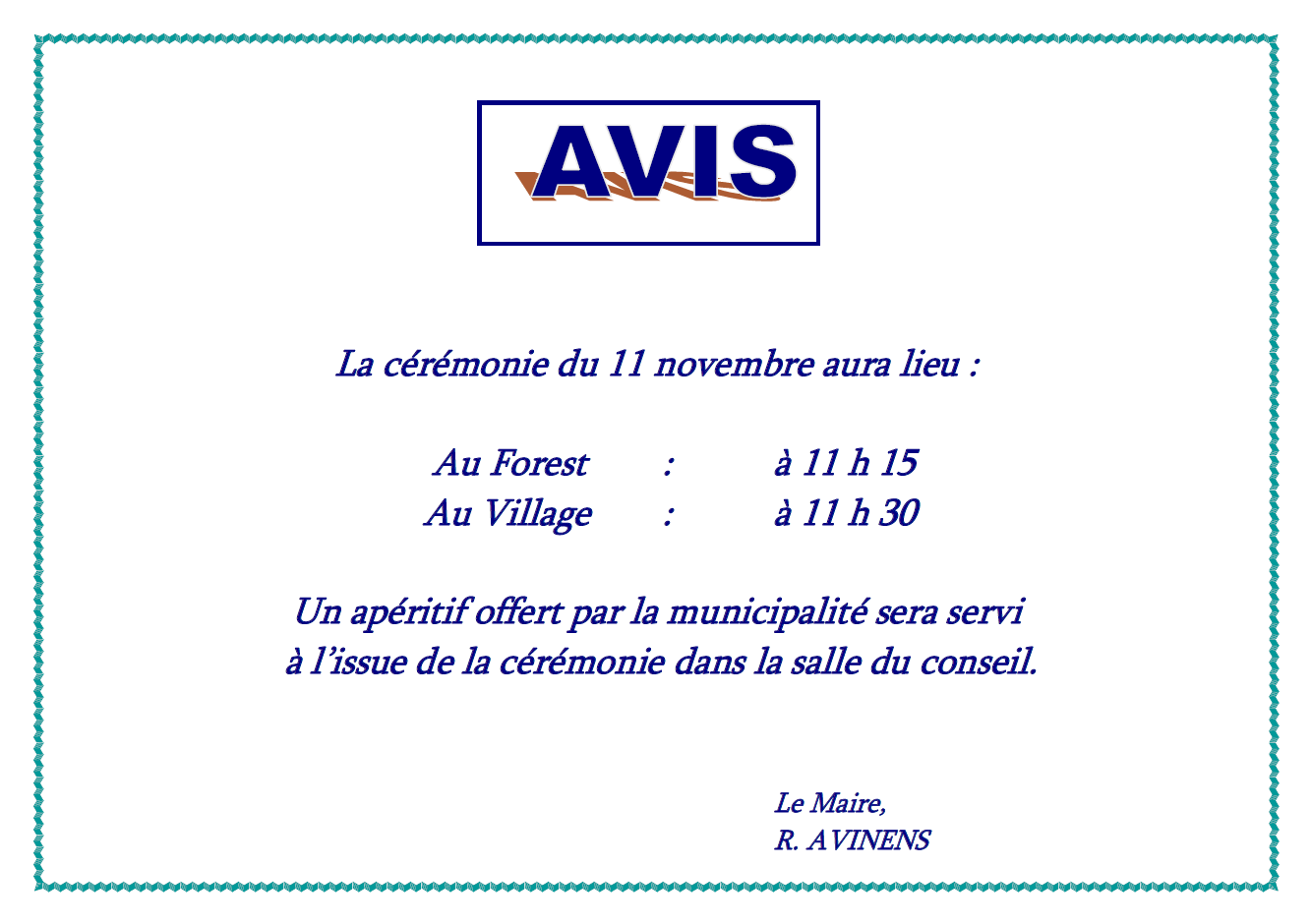 AVIS

La cérémonie du 11 novembre aura lieu :

Au Forest : à 11 h 15
Au Village : à 11 h 30

Un apéritif offert par la municipalité sera servi à l'issue de la cérémonie dans la salle du conseil.

Le Maire,
R. AVINENS